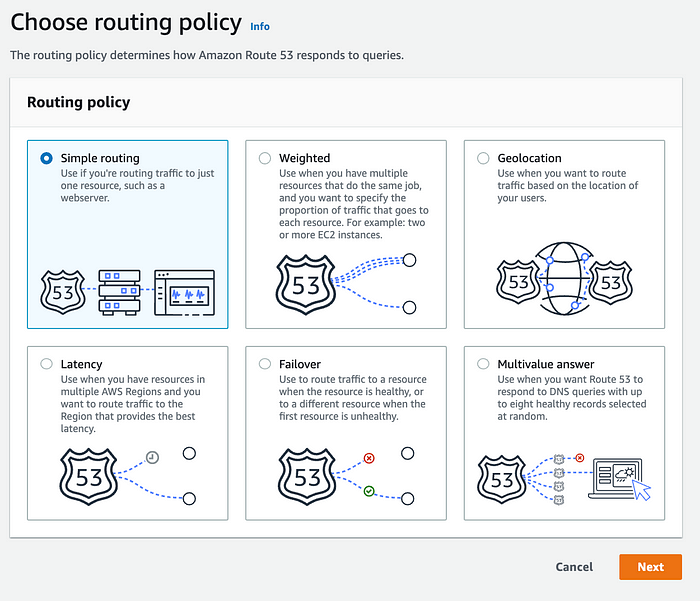 Choose routing policy Info

The routing policy determines how Amazon Route 53 responds to queries.

Routing policy

Simple routing
Use if you're routing traffic to just one resource, such as a webserver.

53

Weighted
Use when you have multiple resources that do the same job, and you want to specify the proportion of traffic that goes to each resource. For example: two or more EC2 instances.

53

Geolocation
Use when you want to route traffic based on the location of your users.

53

53

Latency
Use when you have resources in multiple AWS Regions and you want to route traffic to the Region that provides the best latency.

53

Failover
Use to route traffic to a resource when the resource is healthy, or to a different resource when the first resource is unhealthy.

53

Multivalue answer
Use when you want Route 53 to respond to DNS queries with up to eight healthy records selected at random.

53

Cancel

Next